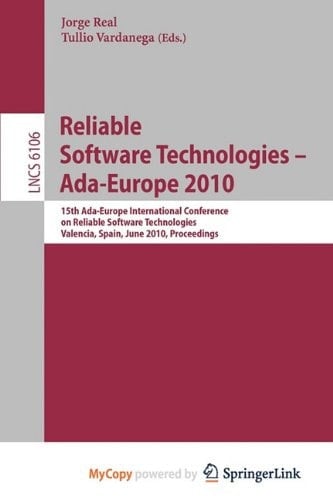 Jorge Real
Tullio Vardanega (Eds.)

LNCS 6106

Reliable Software Technologies – Ada-Europe 2010

15th Ada-Europe International Conference on Reliable Software Technologies
Valencia, Spain, June 2010, Proceedings

MyCopy powered by SpringerLink